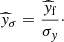 $\widehat{\overline{y}}_{\sigma} = \frac{\widehat{\overline{y}}_{\mathrm{f}}}{\sigma_y}.$